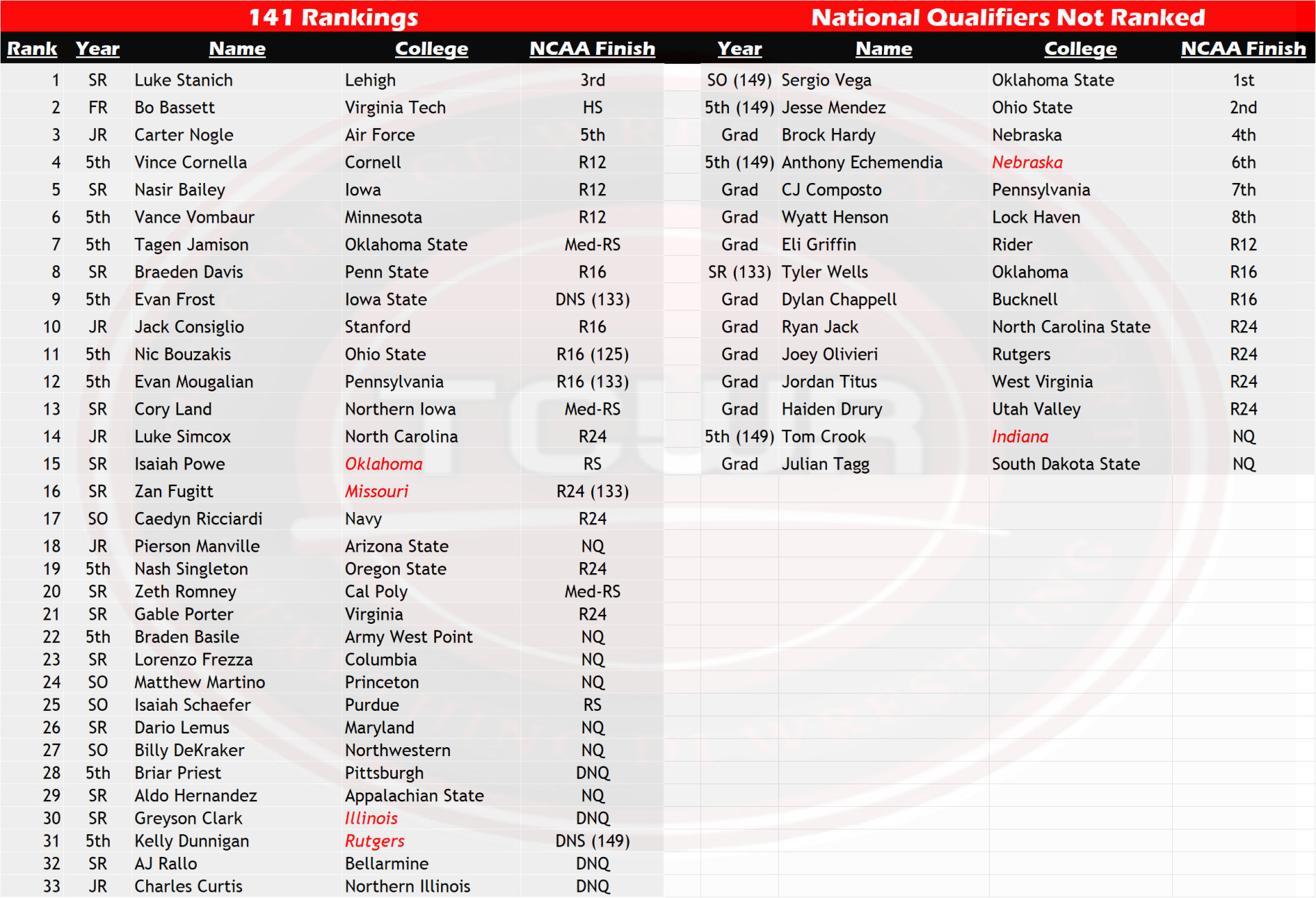 141 Rankings

| Rank | Year | Name | College | NCAA Finish |
|---|---|---|---|---|
| 1 | SR | Luke Stanich | Lehigh | 3rd |
| 2 | FR | Bo Bassett | Virginia Tech | HS |
| 3 | JR | Carter Nogle | Air Force | 5th |
| 4 | 5th | Vince Cornella | Cornell | R12 |
| 5 | SR | Nasir Bailey | Iowa | R12 |
| 6 | 5th | Vance Vombaur | Minnesota | R12 |
| 7 | 5th | Tagen Jamison | Oklahoma State | Med-RS |
| 8 | SR | Braeden Davis | Penn State | R16 |
| 9 | 5th | Evan Frost | Iowa State | DNS (133) |
| 10 | JR | Jack Consiglio | Stanford | R16 |
| 11 | 5th | Nic Bouzakis | Ohio State | R16 (125) |
| 12 | 5th | Evan Mougalian | Pennsylvania | R16 (133) |
| 13 | SR | Cory Land | Northern Iowa | Med-RS |
| 14 | JR | Luke Simcox | North Carolina | R24 |
| 15 | SR | Isaiah Powe | Oklahoma | RS |
| 16 | SR | Zan Fugitt | Missouri | R24 (133) |
| 17 | SO | Caedyn Ricciardi | Navy | R24 |
| 18 | JR | Pierson Manville | Arizona State | NQ |
| 19 | 5th | Nash Singleton | Oregon State | R24 |
| 20 | SR | Zeth Romney | Cal Poly | Med-RS |
| 21 | SR | Gable Porter | Virginia | R24 |
| 22 | 5th | Braden Basile | Army West Point | NQ |
| 23 | SR | Lorenzo Frezza | Columbia | NQ |
| 24 | SO | Matthew Martino | Princeton | NQ |
| 25 | SO | Isaiah Schaefer | Purdue | RS |
| 26 | SR | Dario Lemus | Maryland | NQ |
| 27 | SO | Billy DeKraker | Northwestern | NQ |
| 28 | 5th | Briar Priest | Pittsburgh | DNQ |
| 29 | SR | Aldo Hernandez | Appalachian State | NQ |
| 30 | SR | Greyson Clark | Illinois | DNQ |
| 31 | 5th | Kelly Dunnigan | Rutgers | DNS (149) |
| 32 | SR | AJ Rallo | Bellarmine | DNQ |
| 33 | JR | Charles Curtis | Northern Illinois | DNQ |

National Qualifiers Not Ranked

| Year | Name | College | NCAA Finish |
|---|---|---|---|
| SO (149) | Sergio Vega | Oklahoma State | 1st |
| 5th (149) | Jesse Mendez | Ohio State | 2nd |
| Grad | Brock Hardy | Nebraska | 4th |
| 5th (149) | Anthony Echemendia | Nebraska | 6th |
| Grad | CJ Composto | Pennsylvania | 7th |
| Grad | Wyatt Henson | Lock Haven | 8th |
| Grad | Eli Griffin | Rider | R12 |
| SR (133) | Tyler Wells | Oklahoma | R16 |
| Grad | Dylan Chappell | Bucknell | R16 |
| Grad | Ryan Jack | North Carolina State | R24 |
| Grad | Joey Olivieri | Rutgers | R24 |
| Grad | Jordan Titus | West Virginia | R24 |
| Grad | Haiden Drury | Utah Valley | R24 |
| 5th (149) | Tom Crook | Indiana | NQ |
| Grad | Julian Tagg | South Dakota State | NQ |